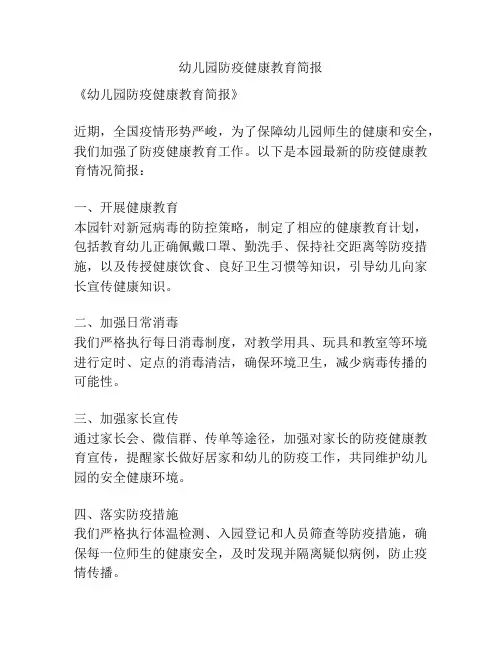 幼儿园防疫健康教育简报

《幼儿园防疫健康教育简报》

近期，全国疫情形势严峻，为了保障幼儿园师生的健康和安全，我们加强了防疫健康教育工作。以下是本园最新的防疫健康教育情况简报：

一、开展健康教育
本园针对新冠病毒的防控策略，制定了相应的健康教育计划，包括教育幼儿正确佩戴口罩、勤洗手、保持社交距离等防疫措施，以及传授健康饮食、良好卫生习惯等知识，引导幼儿向家长宣传健康知识。

二、加强日常消毒
我们严格执行每日消毒制度，对教学用具、玩具和教室等环境进行定时、定点的消毒清洁，确保环境卫生，减少病毒传播的可能性。

三、加强家长宣传
通过家长会、微信群、传单等途径，加强对家长的防疫健康教育宣传，提醒家长做好居家和幼儿的防疫工作，共同维护幼儿园的安全健康环境。

四、落实防疫措施
我们严格执行体温检测、入园登记和人员筛查等防疫措施，确保每一位师生的健康安全，及时发现并隔离疑似病例，防止疫情传播。